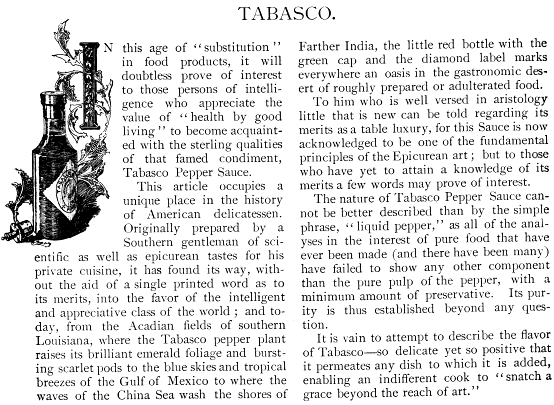 TABASCO.

IN this age of "substitution" in food products, it will doubtless prove of interest to those persons of intelligence who appreciate the value of "health by good living" to become acquainted with the sterling qualities of that famed condiment, Tabasco Pepper Sauce.

This article occupies a unique place in the history of American delicatessen. Originally prepared by a Southern gentleman of scientific as well as epicurean tastes for his private cuisine, it has found its way, without the aid of a single printed word as to its merits, into the favor of the intelligent and appreciative class of the world; and today, from the Acadian fields of southern Louisiana, where the Tabasco pepper plant raises its brilliant emerald foliage and bursting scarlet pods to the blue skies and tropical breezes of the Gulf of Mexico to where the waves of the China Sea wash the shores of Farther India, the little red bottle with the green cap and the diamond label marks everywhere an oasis in the gastronomic desert of roughly prepared or adulterated food.

To him who is well versed in aristology little that is new can be told regarding its merits as a table luxury, for this Sauce is now acknowledged to be one of the fundamental principles of the Epicurean art; but to those who have yet to attain a knowledge of its merits a few words may prove of interest.

The nature of Tabasco Pepper Sauce cannot be better described than by the simple phrase, "liquid pepper," as all of the analyses in the interest of pure food that have ever been made (and there have been many) have failed to show any other component than the pure pulp of the pepper, with a minimum amount of preservative. Its purity is thus established beyond any question.

It is vain to attempt to describe the flavor of Tabasco—so delicate yet so positive that it permeates any dish to which it is added, enabling an indifferent cook to "snatch a grace beyond the reach of art."